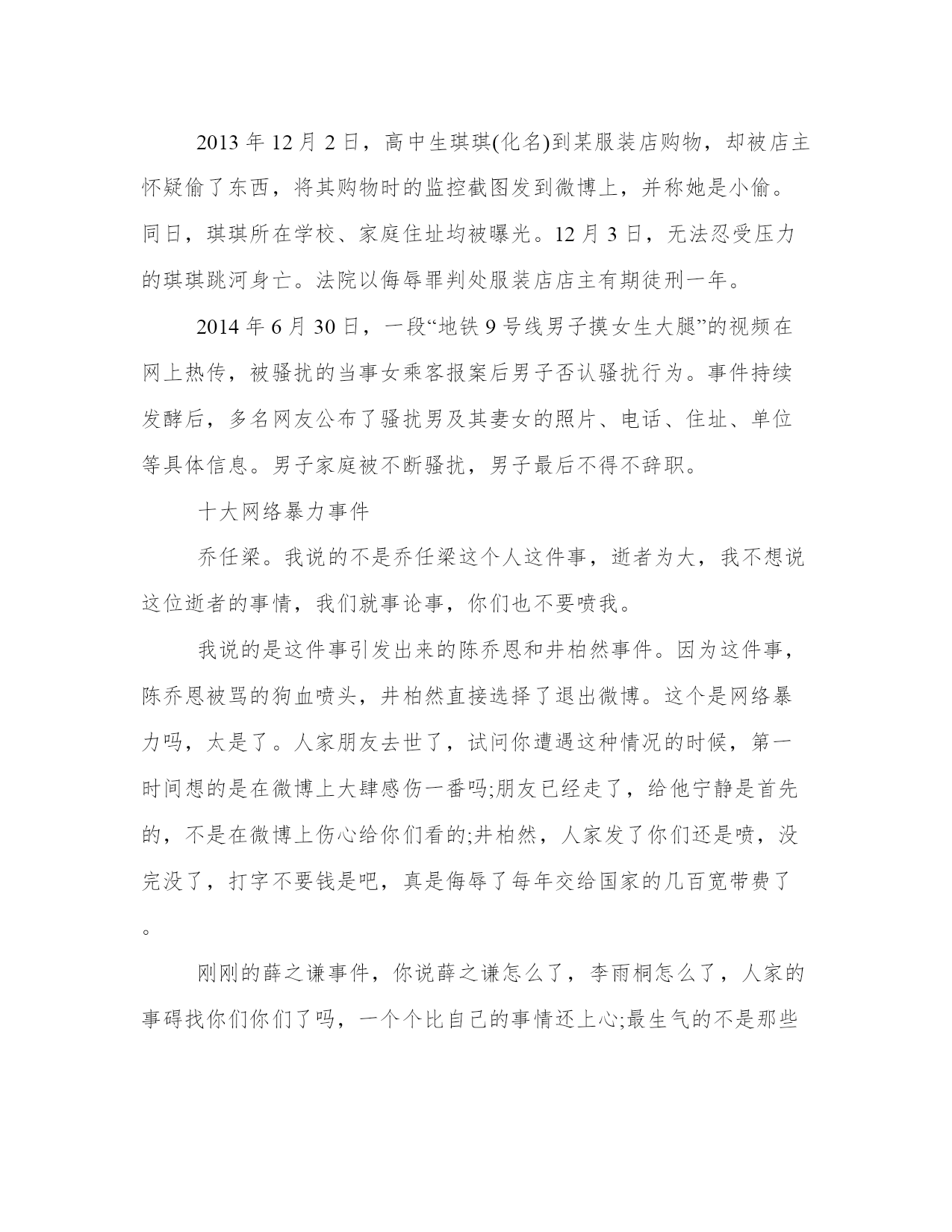 2013 年 12 月 2 日，高中生琪琪(化名)到某服装店购物，却被店主怀疑偷了东西，将其购物时的监控截图发到微博上，并称她是小偷。同日，琪琪所在学校、家庭住址均被曝光。12 月 3 日，无法忍受压力的琪琪跳河身亡。法院以侮辱罪判处服装店店主有期徒刑一年。

2014 年 6 月 30 日，一段“地铁 9 号线男子摸女生大腿”的视频在网上热传，被骚扰的当事女乘客报案后男子否认骚扰行为。事件持续发酵后，多名网友公布了骚扰男及其妻女的照片、电话、住址、单位等具体信息。男子家庭被不断骚扰，男子最后不得不辞职。

十大网络暴力事件

乔任梁。我说的不是乔任梁这个人这件事，逝者为大，我不想说这位逝者的事情，我们就事论事，你们也不要喷我。

我说的是这件事引发出来的陈乔恩和井柏然事件。因为这件事，陈乔恩被骂的狗血喷头，井柏然直接选择了退出微博。这个是网络暴力吗，太是了。人家朋友去世了，试问你遭遇这种情况的时候，第一时间想的是在微博上大肆感伤一番吗;朋友已经走了，给他宁静是首先的，不是在微博上伤心给你们看的;井柏然，人家发了你们还是喷，没完没了，打字不要钱是吧，真是侮辱了每年交给国家的几百宽带费了。

刚刚的薛之谦事件，你说薛之谦怎么了，李雨桐怎么了，人家的事碍找你们你们了吗，一个个比自己的事情还上心;最生气的不是那些